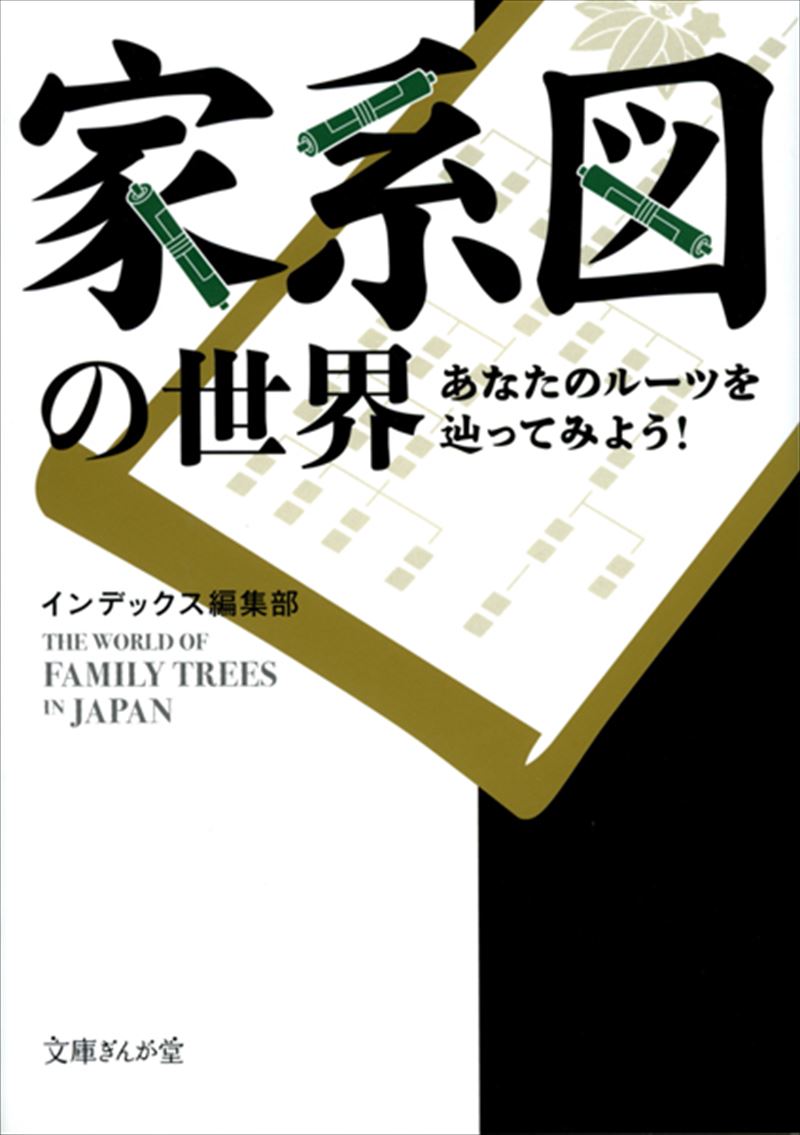 家系図の世界

あなたのルーツを辿ってみよう!

インデックス編集部

THE WORLD OF FAMILY TREES IN JAPAN

文庫ぎんが堂